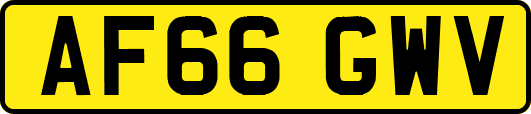 AF66 GWV